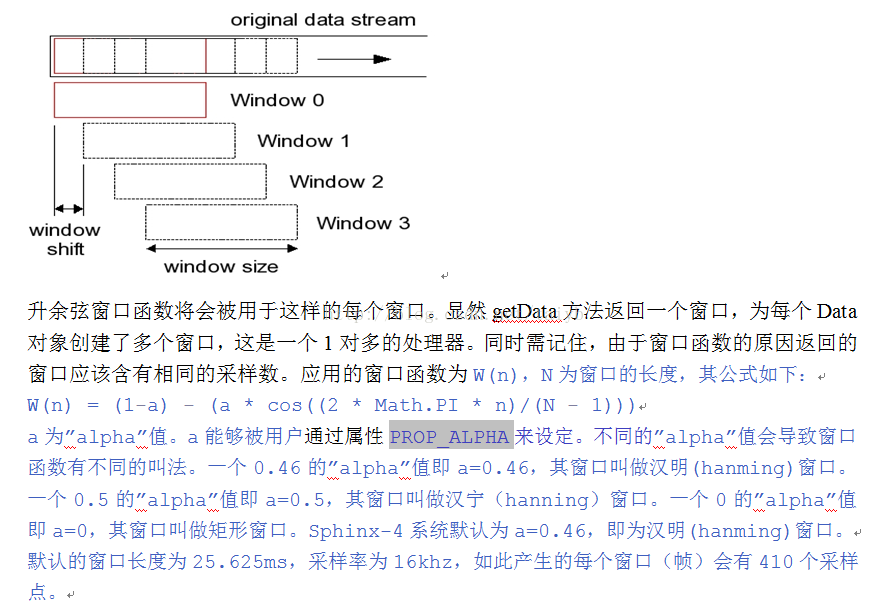 original data stream

Window 0

Window 1

Window 2

Window 3

window shift

window size

升余弦窗口函数将会被用于这样的每个窗口。显然 getData 方法返回一个窗口，为每个 Data 对象创建了多个窗口，这是一个 1 对多的处理器。同时需记住，由于窗口函数的原因返回的窗口应该含有相同的采样数。应用的窗口函数为 W(n)，N 为窗口的长度，其公式如下：
W(n) = (1-a) - (a * cos((2 * Math.PI * n)/(N - 1)))
a 为"alpha"值。a 能够被用户通过属性 PROP_ALPHA 来设定。不同的"alpha"值会导致窗口函数有不同的叫法。一个 0.46 的"alpha"值即 a=0.46，其窗口叫做汉明(hanming)窗口。一个 0.5 的"alpha"值即 a=0.5，其窗口叫做汉宁（hanning）窗口。一个 0 的"alpha"值即 a=0，其窗口叫做矩形窗口。Sphinx-4 系统默认为 a=0.46，即为汉明(hanming)窗口。
默认的窗口长度为 25.625ms，采样率为 16khz，如此产生的每个窗口（帧）会有 410 个采样点。